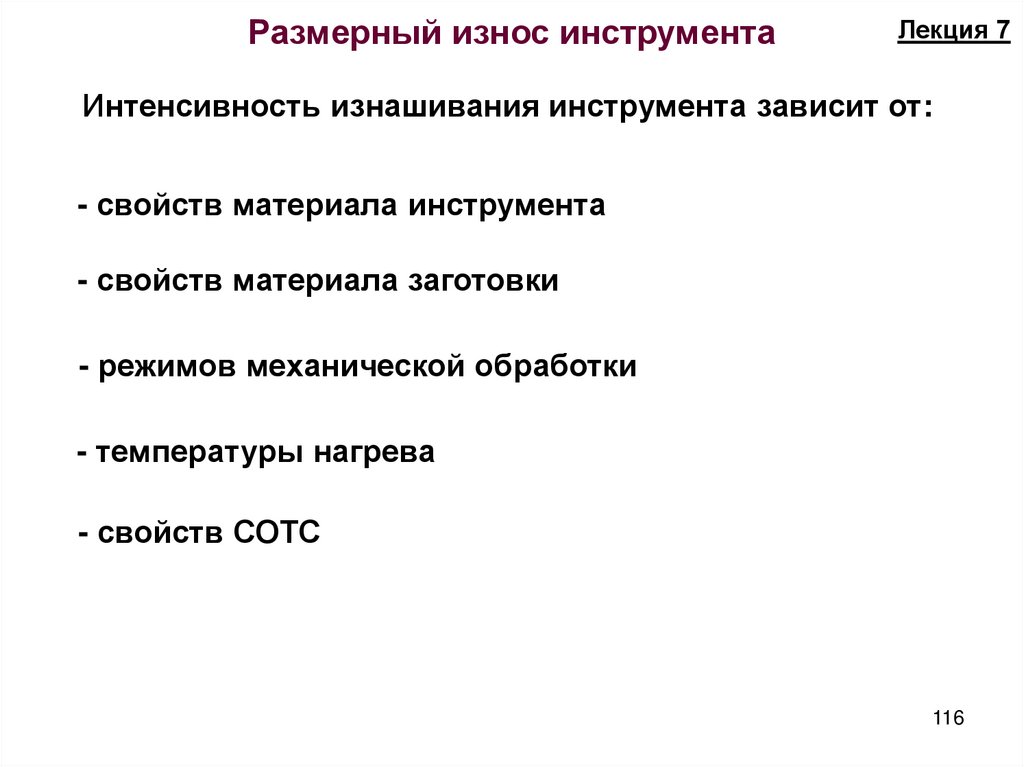 Размерный износ инструмента

Лекция 7

Интенсивность изнашивания инструмента зависит от:

- свойств материала инструмента

- свойств материала заготовки

- режимов механической обработки

- температуры нагрева

- свойств СОТС

116